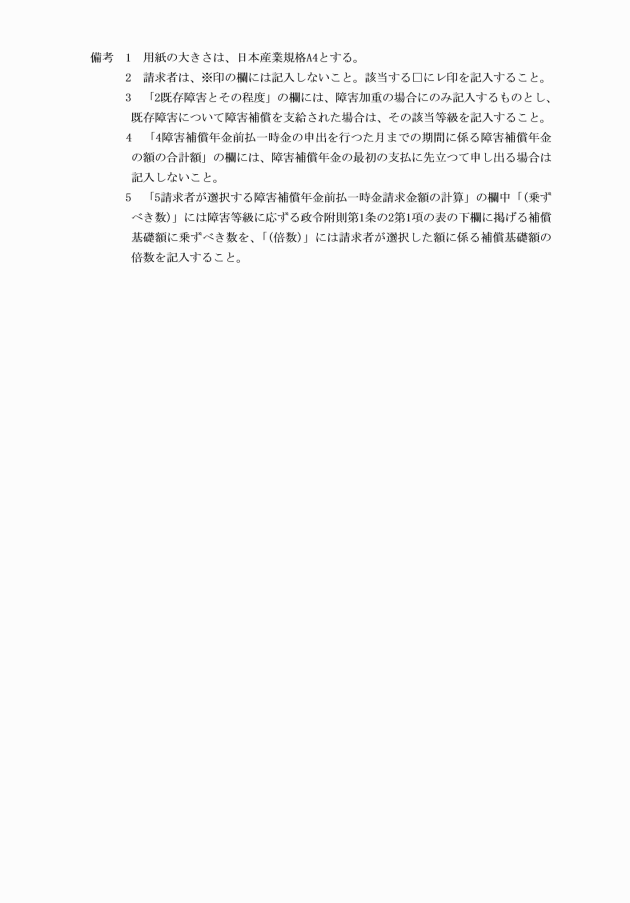 備考　1　用紙の大きさは、日本産業規格A4とする。

2　請求者は、※印の欄には記入しないこと。該当する□にレ印を記入すること。

3　「2既存障害とその程度」の欄には、障害加重の場合にのみ記入するものとし、既存障害について障害補償を支給された場合は、その該当等級を記入すること。

4　「4障害補償年金前払一時金の申出を行つた月までの期間に係る障害補償年金の額の合計額」の欄には、障害補償年金の最初の支払に先立つて申し出る場合は記入しないこと。

5　「5請求者が選択する障害補償年金前払一時金請求金額の計算」の欄中「(乗ずべき数)」には障害等級に応ずる政令附則第1条の2第1項の表の下欄に掲げる補償基礎額に乗ずべき数を、「(倍数)」には請求者が選択した額に係る補償基礎額の倍数を記入すること。